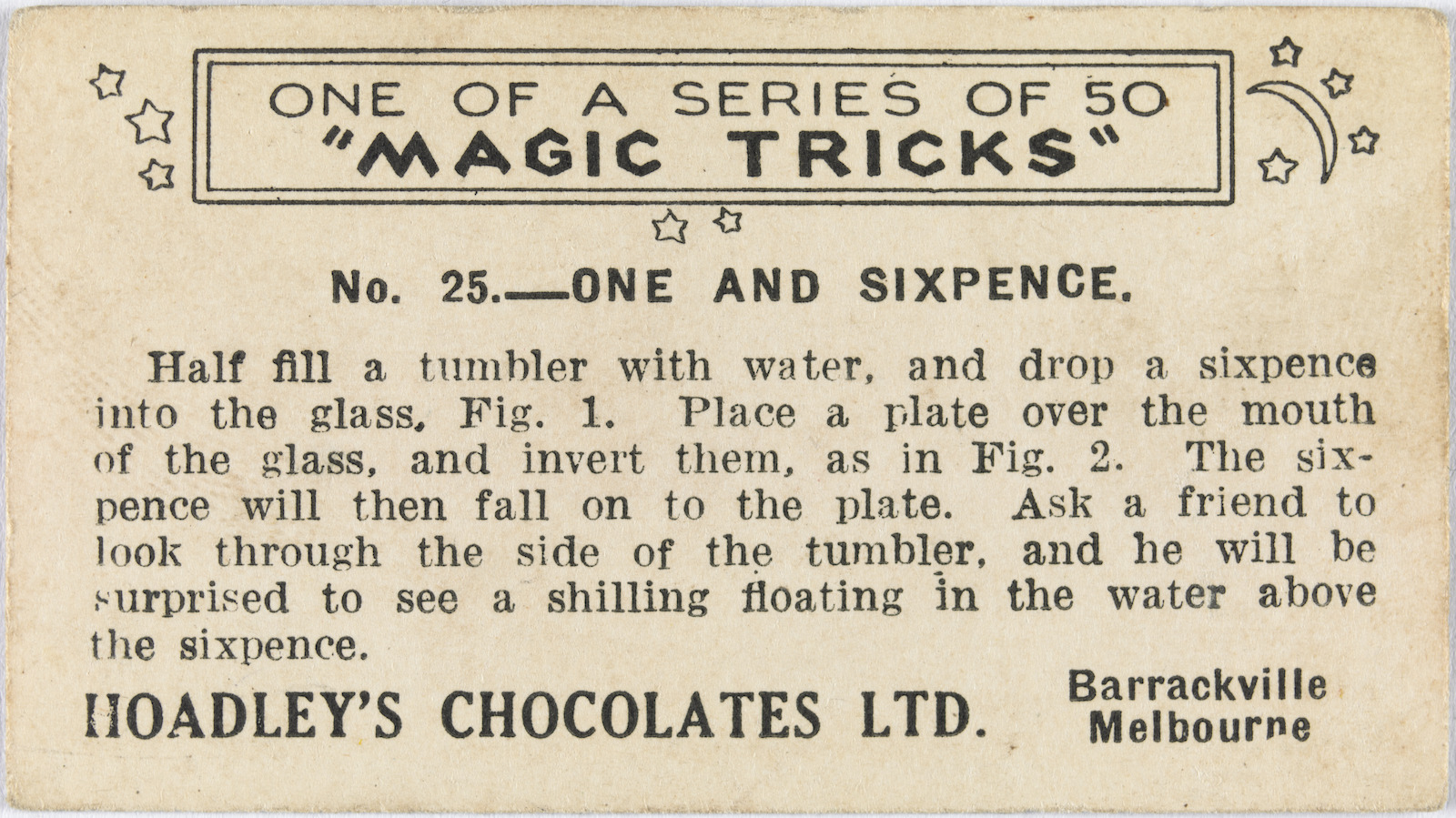 ONE OF A SERIES OF 50
"MAGIC TRICKS"

No. 25.—ONE AND SIXPENCE.

Half fill a tumbler with water, and drop a sixpence into the glass, Fig. 1. Place a plate over the mouth of the glass, and invert them, as in Fig. 2. The sixpence will then fall on to the plate. Ask a friend to look through the side of the tumbler, and he will be surprised to see a shilling floating in the water above the sixpence.

HOADLEY'S CHOCOLATES LTD.

Barrackville
Melbourne